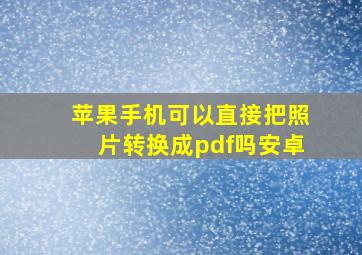 苹果手机可以直接把照片转换成pdf吗安卓